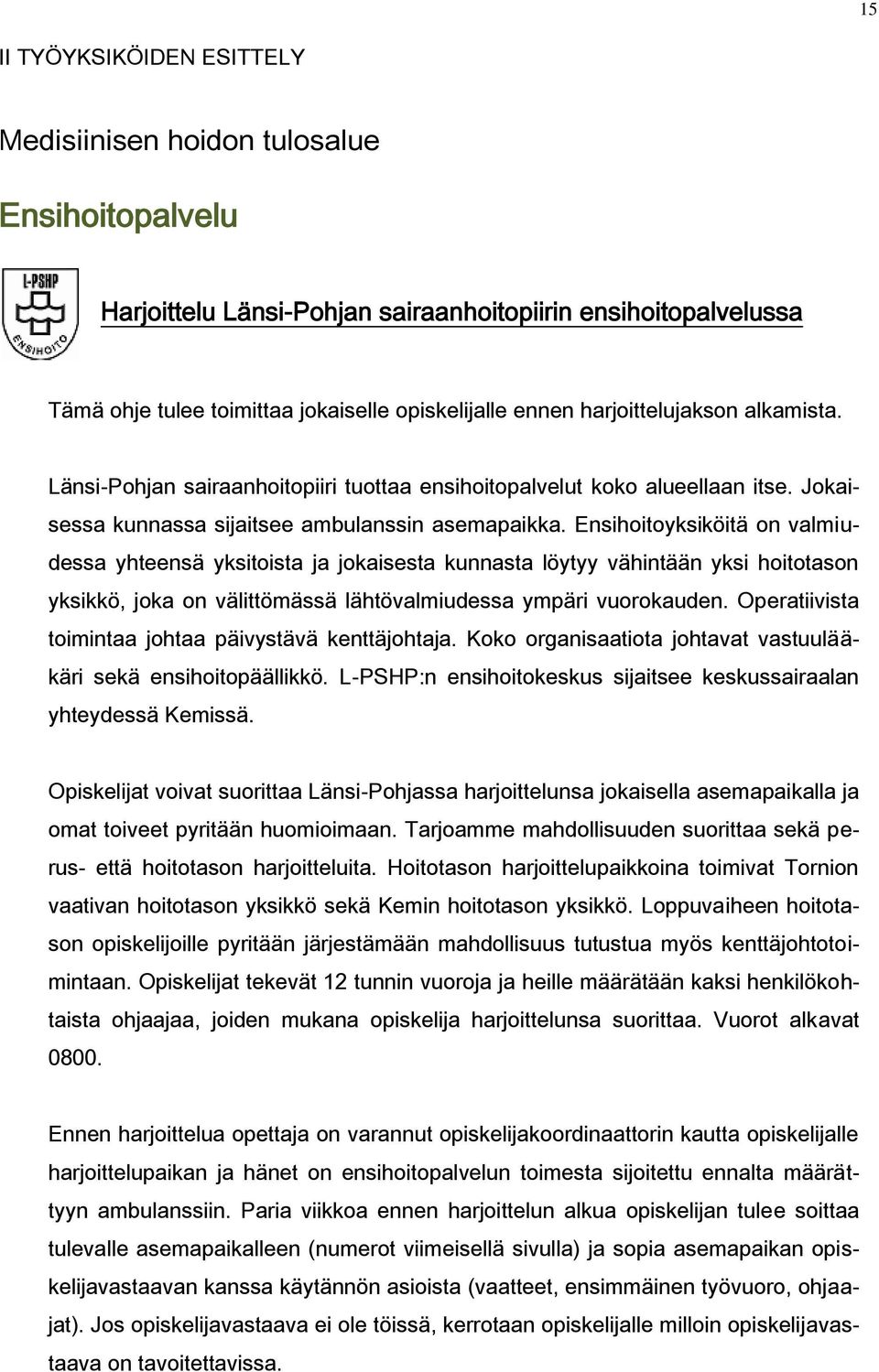 15

II TYÖYKSIKÖIDEN ESITTELY

Medisiinisen hoidon tulosalue

Ensihoitopalvelu

L-PSHP

ENSIHOITO

Harjoittelu Länsi-Pohjan sairaanhoitopiirin ensihoitopalvelussa

Tämä ohje tulee toimittaa jokaiselle opiskelijalle ennen harjoittelujakson alkamista.

Länsi-Pohjan sairaanhoitopiiri tuottaa ensihoitopalvelut koko alueellaan itse. Jokaisessa kunnassa sijaitsee ambulanssin asemapaikka. Ensihoitoyksiköitä on valmiudessa yhteensä yksitoista ja jokaisesta kunnasta löytyy vähintään yksi hoitotason yksikkö, joka on välittömässä lähtövalmiudessa ympäri vuorokauden. Operatiivista toimintaa johtaa päivystävä kenttäjohtaja. Koko organisaatiota johtavat vastuulääkäri sekä ensihoitopäällikkö. L-PSHP:n ensihoitokeskus sijaitsee keskussairaalan yhteydessä Kemissä.

Opiskelijat voivat suorittaa Länsi-Pohjassa harjoittelunsa jokaisella asemapaikalla ja omat toiveet pyritään huomioimaan. Tarjoamme mahdollisuuden suorittaa sekä perus- että hoitotason harjoitteluita. Hoitotason harjoittelupaikkoina toimivat Tornion vaativan hoitotason yksikkö sekä Kemin hoitotason yksikkö. Loppuvaiheen hoitotason opiskelijoille pyritään järjestämään mahdollisuus tutustua myös kenttäjohtotoimintaan. Opiskelijat tekevät 12 tunnin vuoroja ja heille määrätään kaksi henkilökohtaista ohjaajaa, joiden mukana opiskelija harjoittelunsa suorittaa. Vuorot alkavat 0800.

Ennen harjoittelua opettaja on varannut opiskelijakoordinaattorin kautta opiskelijalle harjoittelupaikan ja hänet on ensihoitopalvelun toimesta sijoitettu ennalta määrättyyn ambulanssiin. Paria viikkoa ennen harjoittelun alkua opiskelijan tulee soittaa tulevalle asemapaikalleen (numerot viimeisellä sivulla) ja sopia asemapaikan opiskelijavastaavan kanssa käytännön asioista (vaatteet, ensimmäinen työvuoro, ohjaajat). Jos opiskelijavastaava ei ole töissä, kerrotaan opiskelijalle milloin opiskelijavastaava on tavoitettavissa.